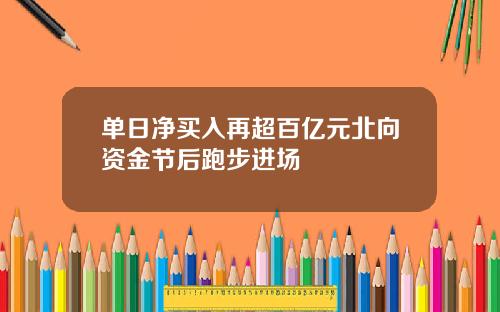 单日净买入再超百亿元北向资金节后跑步进场